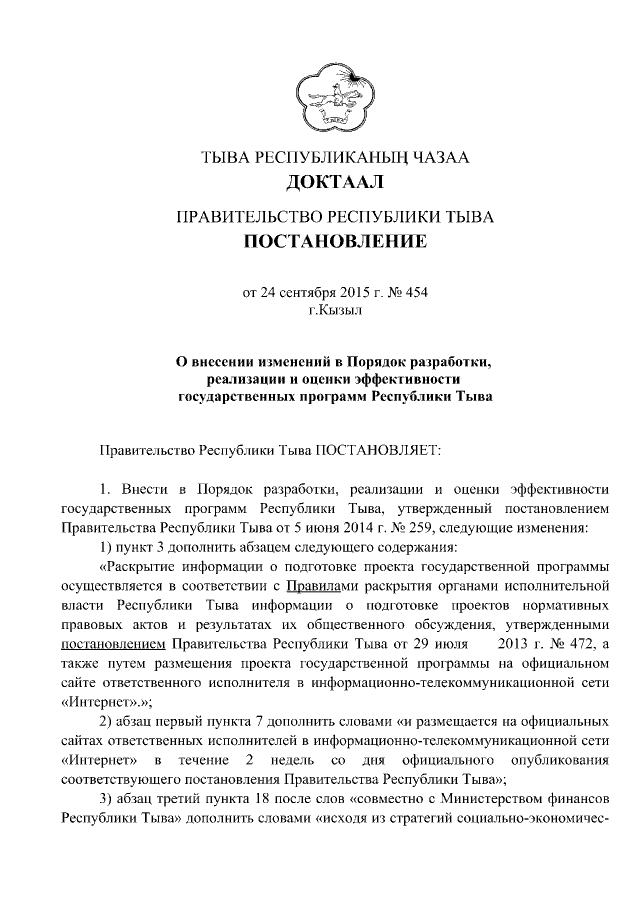 ТЫВА РЕСПУБЛИКАНЫҢ ЧАЗАА
ДОКТААЛ

ПРАВИТЕЛЬСТВО РЕСПУБЛИКИ ТЫВА
ПОСТАНОВЛЕНИЕ

от 24 сентября 2015 г. № 454
г.Кызыл

О внесении изменений в Порядок разработки, реализации и оценки эффективности государственных программ Республики Тыва

Правительство Республики Тыва ПОСТАНОВЛЯЕТ:

1. Внести в Порядок разработки, реализации и оценки эффективности государственных программ Республики Тыва, утвержденный постановлением Правительства Республики Тыва от 5 июня 2014 г. № 259, следующие изменения:

1) пункт 3 дополнить абзацем следующего содержания:

«Раскрытие информации о подготовке проекта государственной программы осуществляется в соответствии с Правилами раскрытия органами исполнительной власти Республики Тыва информации о подготовке проектов нормативных правовых актов и результатах их общественного обсуждения, утвержденными постановлением Правительства Республики Тыва от 29 июля 2013 г. № 472, а также путем размещения проекта государственной программы на официальном сайте ответственного исполнителя в информационно-телекоммуникационной сети «Интернет».»;

2) абзац первый пункта 7 дополнить словами «и размещается на официальных сайтах ответственных исполнителей в информационно-телекоммуникационной сети «Интернет» в течение 2 недель со дня официального опубликования соответствующего постановления Правительства Республики Тыва»;

3) абзац третий пункта 18 после слов «совместно с Министерством финансов Республики Тыва» дополнить словами «исходя из стратегий социально-экономичес-